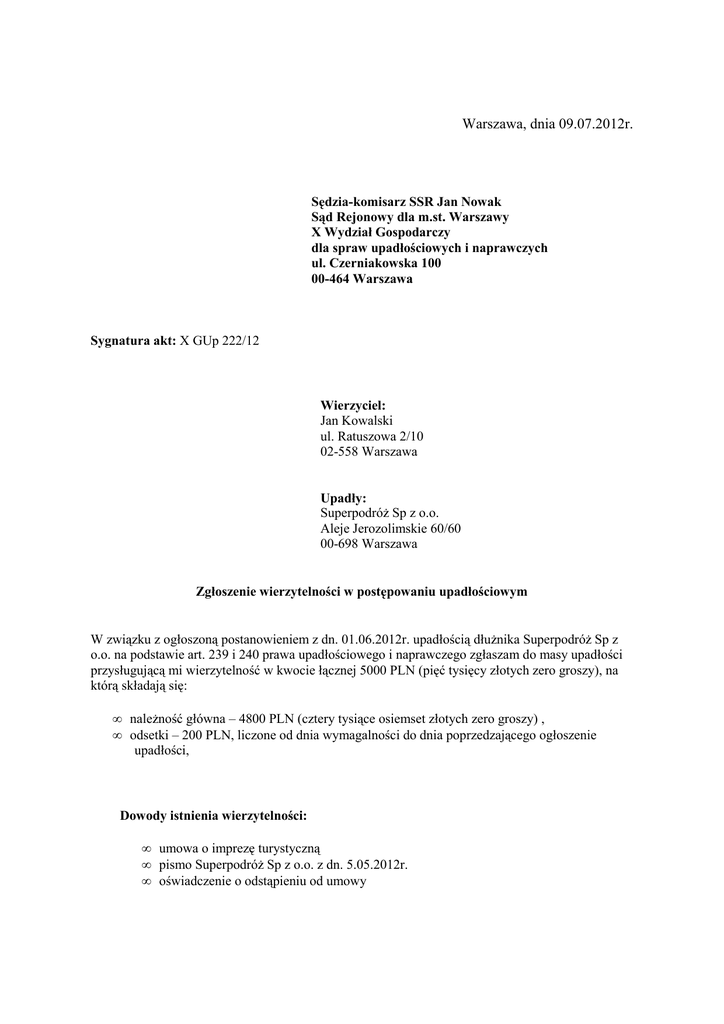 Warszawa, dnia 09.07.2012r.

**Sędzia-komisarz SSR Jan Nowak**
**Sąd Rejonowy dla m.st. Warszawy**
**X Wydział Gospodarczy**
**dla spraw upadłościowych i naprawczych**
**ul. Czerniakowska 100**
**00-464 Warszawa**

**Sygnatura akt:** X GUp 222/12

**Wierzyciel:**
Jan Kowalski
ul. Ratuszowa 2/10
02-558 Warszawa

**Upadły:**
Superpodróż Sp z o.o.
Aleje Jerozolimskie 60/60
00-698 Warszawa

**Zgłoszenie wierzytelności w postępowaniu upadłościowym**

W związku z ogłoszoną postanowieniem z dn. 01.06.2012r. upadłością dłużnika Superpodróż Sp z o.o. na podstawie art. 239 i 240 prawa upadłościowego i naprawczego zgłaszam do masy upadłości przysługującą mi wierzytelność w kwocie łącznej 5000 PLN (pięć tysięcy złotych zero groszy), na którą składają się:

∞ należność główna – 4800 PLN (cztery tysiące osiemset złotych zero groszy) ,
∞ odsetki – 200 PLN, liczone od dnia wymagalności do dnia poprzedzającego ogłoszenie upadłości,

**Dowody istnienia wierzytelności:**

∞ umowa o imprezę turystyczną
∞ pismo Superpodróż Sp z o.o. z dn. 5.05.2012r.
∞ oświadczenie o odstąpieniu od umowy